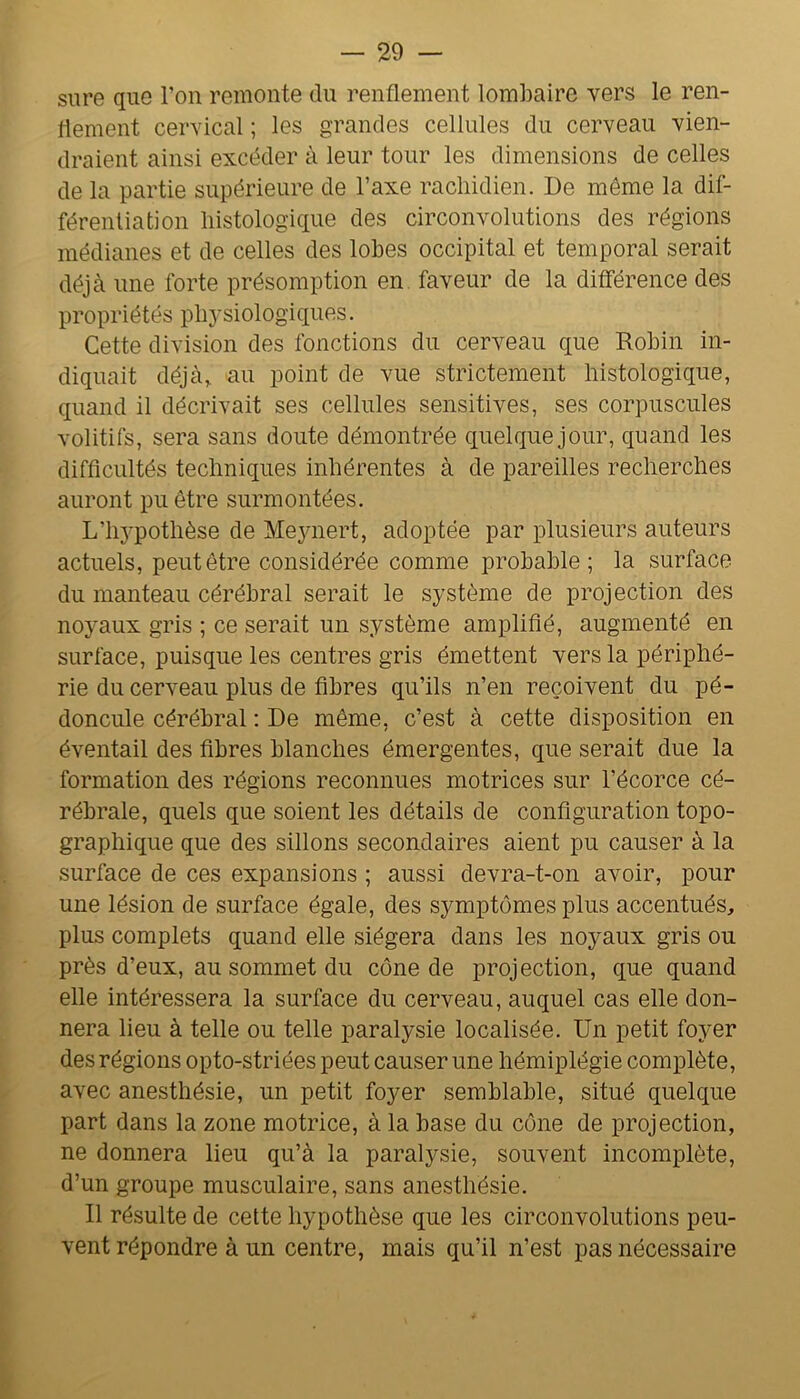 — 29 —

sure que l'on remonte du renflement lombaire vers le renflement cervical ; les grandes cellules du cerveau viendraient ainsi excéder à leur tour les dimensions de celles de la partie supérieure de l'axe rachidien. De même la différentiation histologique des circonvolutions des régions médianes et de celles des lobes occipital et temporal serait déjà une forte présomption en faveur de la différence des propriétés physiologiques.

Cette division des fonctions du cerveau que Robin indiquait déjà, au point de vue strictement histologique, quand il décrivait ses cellules sensitives, ses corpuscules volitifs, sera sans doute démontrée quelque jour, quand les difficultés techniques inhérentes à de pareilles recherches auront pu être surmontées.

L'hypothèse de Meynert, adoptée par plusieurs auteurs actuels, peut être considérée comme probable ; la surface du manteau cérébral serait le système de projection des noyaux gris ; ce serait un système amplifié, augmenté en surface, puisque les centres gris émettent vers la périphérie du cerveau plus de fibres qu'ils n'en reçoivent du pédoncule cérébral : De même, c'est à cette disposition en éventail des fibres blanches émergentes, que serait due la formation des régions reconnues motrices sur l'écorce cérébrale, quels que soient les détails de configuration topographique que des sillons secondaires aient pu causer à la surface de ces expansions ; aussi devra-t-on avoir, pour une lésion de surface égale, des symptômes plus accentués, plus complets quand elle siégera dans les noyaux gris ou près d'eux, au sommet du cône de projection, que quand elle intéressera la surface du cerveau, auquel cas elle donnera lieu à telle ou telle paralysie localisée. Un petit foyer des régions opto-striées peut causer une hémiplégie complète, avec anesthésie, un petit foyer semblable, situé quelque part dans la zone motrice, à la base du cône de projection, ne donnera lieu qu'à la paralysie, souvent incomplète, d'un groupe musculaire, sans anesthésie.

Il résulte de cette hypothèse que les circonvolutions peuvent répondre à un centre, mais qu'il n'est pas nécessaire